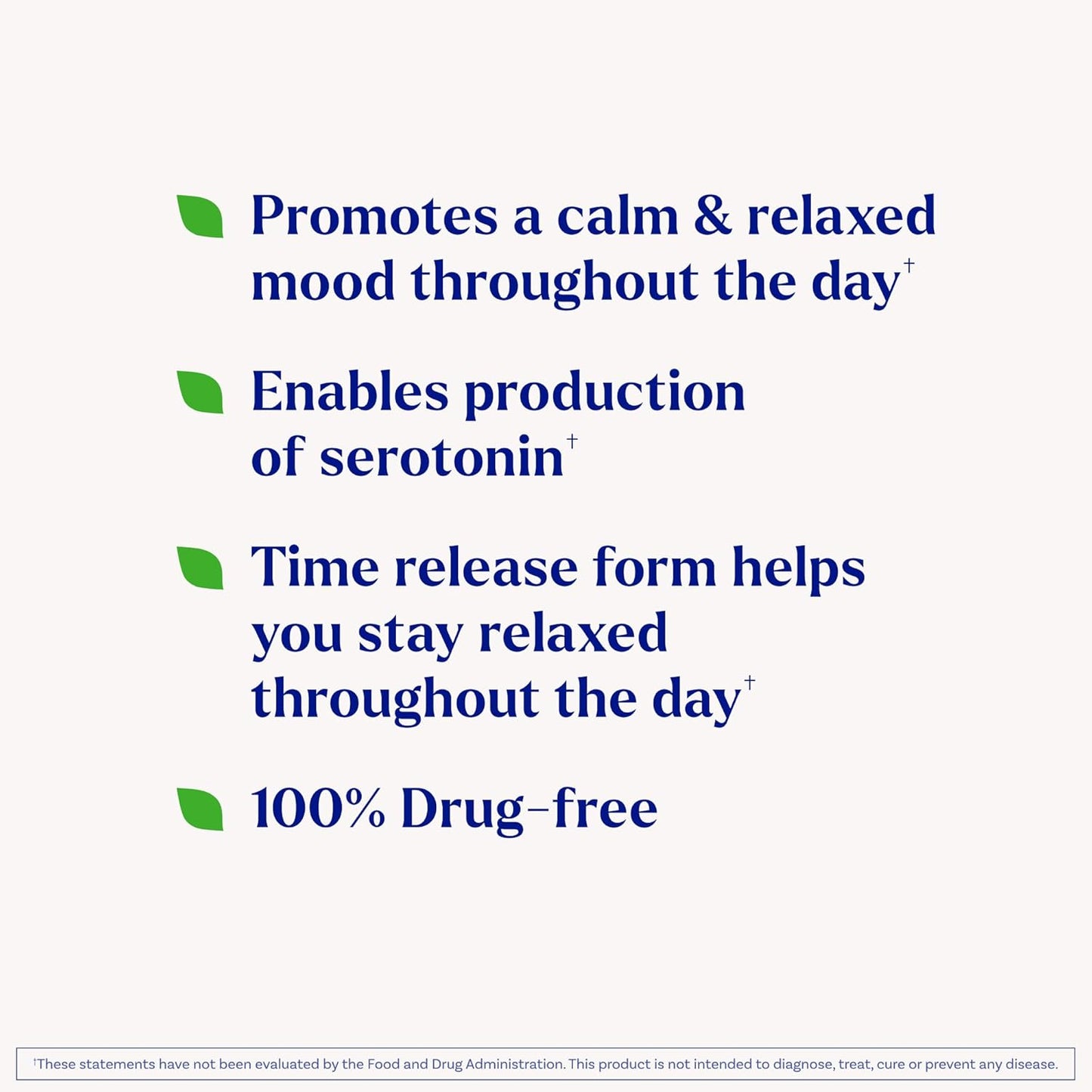 Promotes a calm & relaxed mood throughout the day†

Enables production of serotonin†

Time release form helps you stay relaxed throughout the day†

100% Drug-free

†These statements have not been evaluated by the Food and Drug Administration. This product is not intended to diagnose, treat, cure or prevent any disease.